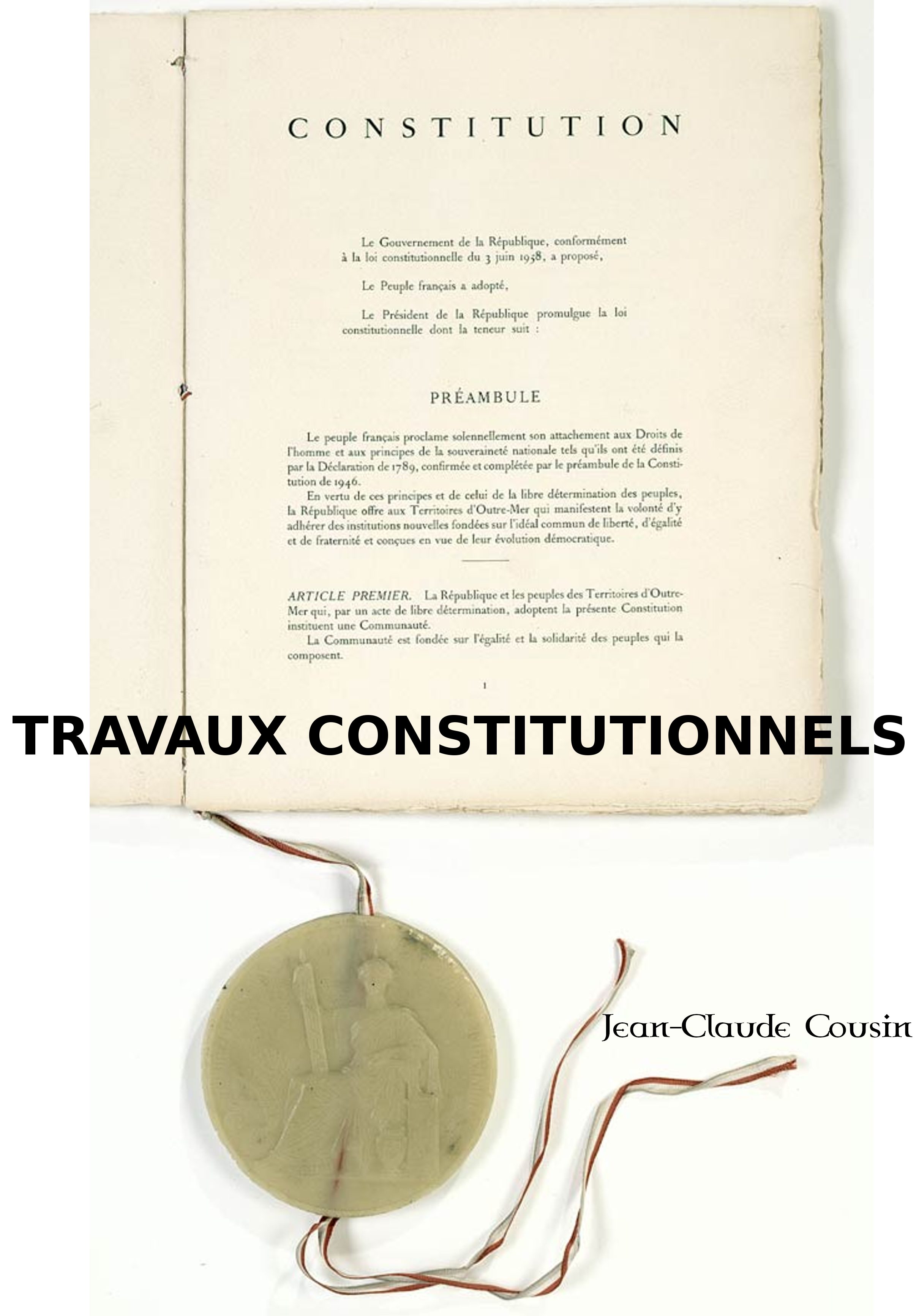 CONSTITUTION

Le Gouvernement de la République, conformément à la loi constitutionnelle du 3 juin 1958, a proposé,

Le Peuple français a adopté,

Le Président de la République promulgue la loi constitutionnelle dont la teneur suit :

PRÉAMBULE

Le peuple français proclame solennellement son attachement aux Droits de l'homme et aux principes de la souveraineté nationale tels qu'ils ont été définis par la Déclaration de 1789, confirmée et complétée par le préambule de la Constitution de 1946.

En vertu de ces principes et de celui de la libre détermination des peuples, la République offre aux Territoires d'Outre-Mer qui manifestent la volonté d'y adhérer des institutions nouvelles fondées sur l'idéal commun de liberté, d'égalité et de fraternité et conçues en vue de leur évolution démocratique.

ARTICLE PREMIER. La République et les peuples des Territoires d'Outre-Mer qui, par un acte de libre détermination, adoptent la présente Constitution instituent une Communauté.

La Communauté est fondée sur l'égalité et la solidarité des peuples qui la composent.

1

TRAVAUX CONSTITUTIONNELS

Jean-Claude Cousin